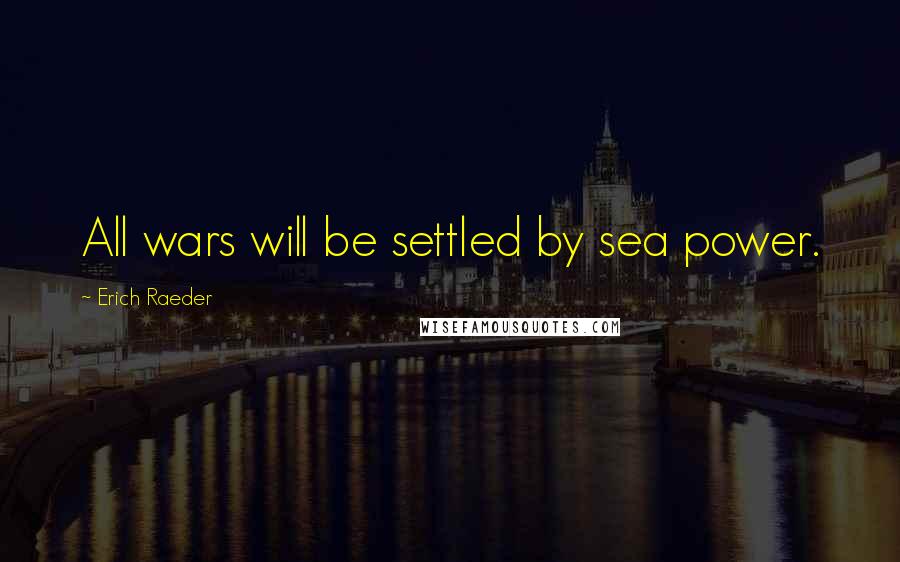 All wars will be settled by sea power.

~ Erich Raeder

WISEFAMOUSQUOTES.COM